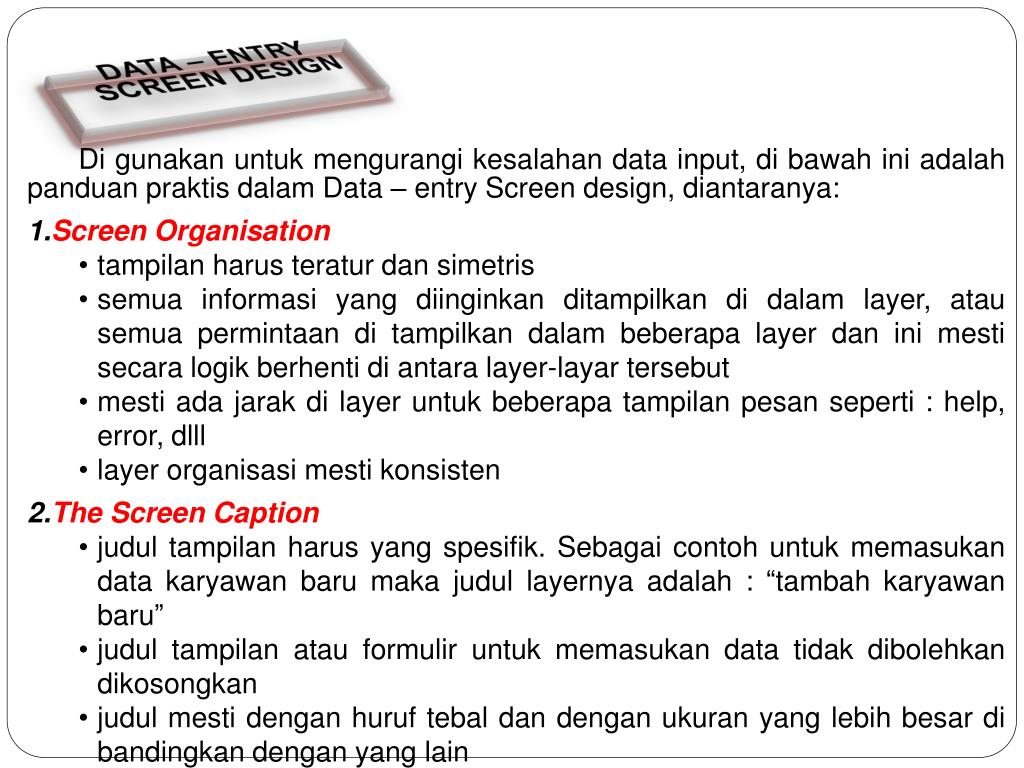 DATA – ENTRY SCREEN DESIGN

Di gunakan untuk mengurangi kesalahan data input, di bawah ini adalah panduan praktis dalam Data – entry Screen design, diantaranya:

1.Screen Organisation
• tampilan harus teratur dan simetris
• semua informasi yang diinginkan ditampilkan di dalam layer, atau semua permintaan di tampilkan dalam beberapa layer dan ini mesti secara logik berhenti di antara layer-layar tersebut
• mesti ada jarak di layer untuk beberapa tampilan pesan seperti : help, error, dlll
• layer organisasi mesti konsisten

2.The Screen Caption
• judul tampilan harus yang spesifik. Sebagai contoh untuk memasukan data karyawan baru maka judul layernya adalah : “tambah karyawan baru”
• judul tampilan atau formulir untuk memasukan data tidak dibolehkan dikosongkan
• judul mesti dengan huruf tebal dan dengan ukuran yang lebih besar di bandingkan dengan yang lain